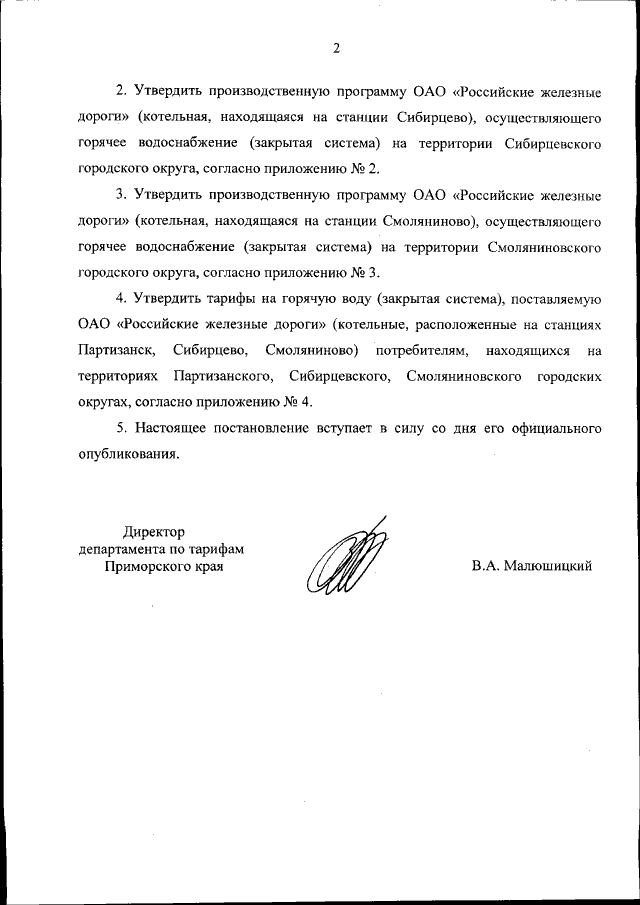 2

2. Утвердить производственную программу ОАО «Российские железные дороги» (котельная, находящаяся на станции Сибирцево), осуществляющего горячее водоснабжение (закрытая система) на территории Сибирцевского городского округа, согласно приложению № 2.

3. Утвердить производственную программу ОАО «Российские железные дороги» (котельная, находящаяся на станции Смоляниново), осуществляющего горячее водоснабжение (закрытая система) на территории Смоляниновского городского округа, согласно приложению № 3.

4. Утвердить тарифы на горячую воду (закрытая система), поставляемую ОАО «Российские железные дороги» (котельные, расположенные на станциях Партизанск, Сибирцево, Смоляниново) потребителям, находящихся на территориях Партизанского, Сибирцевского, Смоляниновского городских округах, согласно приложению № 4.

5. Настоящее постановление вступает в силу со дня его официального опубликования.

Директор
департамента по тарифам
Приморского края

В.А. Малюшицкий